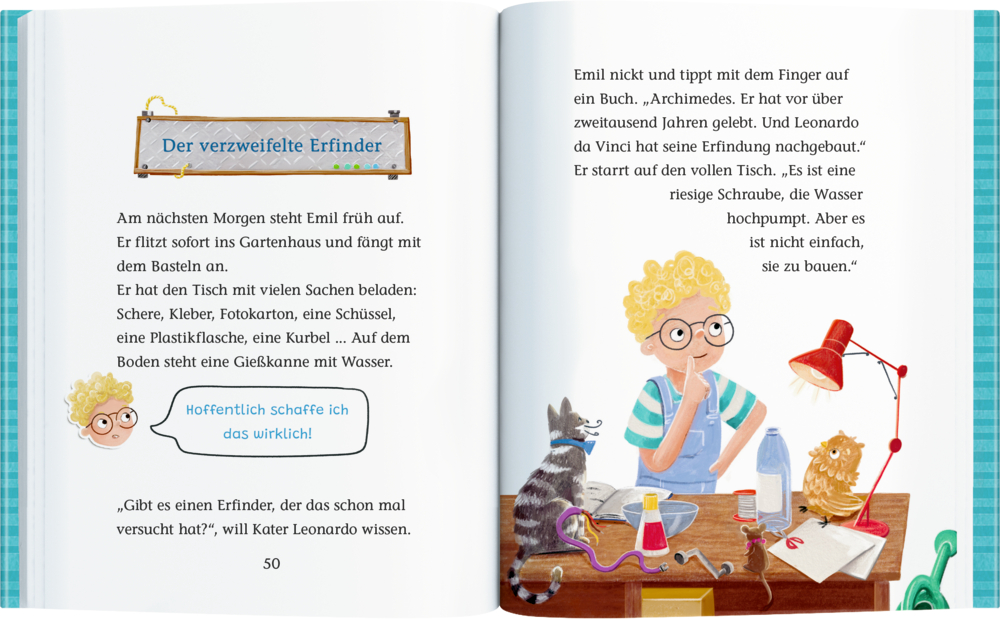 Der verzweifelte Erfinder

Am nächsten Morgen steht Emil früh auf. Er flitzt sofort ins Gartenhaus und fängt mit dem Basteln an.
Er hat den Tisch mit vielen Sachen beladen: Schere, Kleber, Fotokarton, eine Schüssel, eine Plastikflasche, eine Kurbel ... Auf dem Boden steht eine Gießkanne mit Wasser.

Hoffentlich schaffe ich das wirklich!

„Gibt es einen Erfinder, der das schon mal versucht hat?“, will Kater Leonardo wissen.

50

Emil nickt und tippt mit dem Finger auf ein Buch. „Archimedes. Er hat vor über zweitausend Jahren gelebt. Und Leonardo da Vinci hat seine Erfindung nachgebaut.“ Er starrt auf den vollen Tisch. „Es ist eine riesige Schraube, die Wasser hochpumpt. Aber es ist nicht einfach, sie zu bauen.“